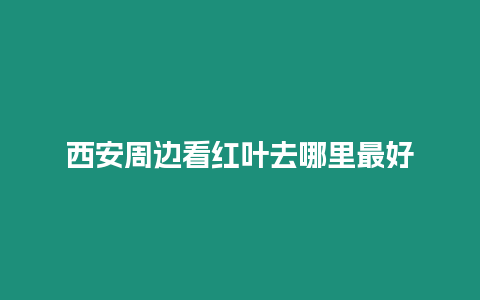 西安周边看红叶去哪里最好